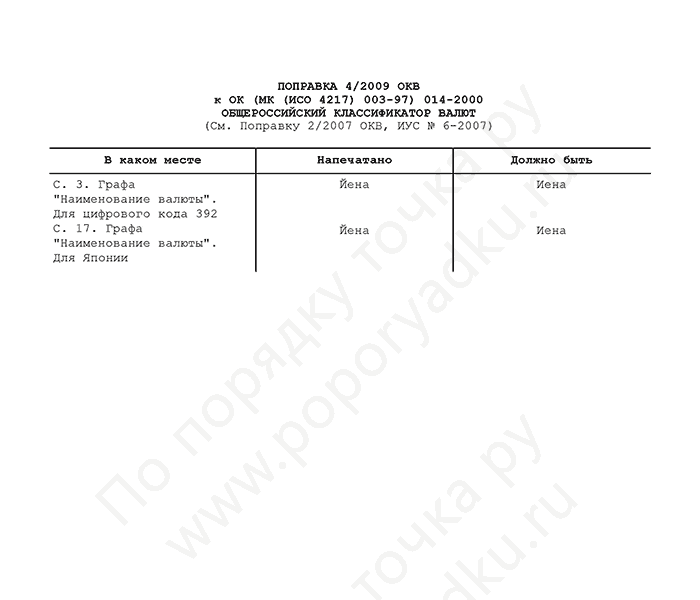 ПОПРАВКА 4/2009 ОКВ
к ОК (МК (ИСО 4217) 003-97) 014-2000
ОБЩЕРОССИЙСКИЙ КЛАССИФИКАТОР ВАЛЮТ
(См. Поправку 2/2007 ОКВ, ИУС № 6-2007)

| В каком месте | Напечатано | Должно быть |
|---|---|---|
| С. 3. Графа "Наименование валюты". Для цифрового кода 392 | Йена | Иена |
| С. 17. Графа "Наименование валюты". Для Японии | Йена | Иена |

По порядку точка ру
www.poporyadku.ru